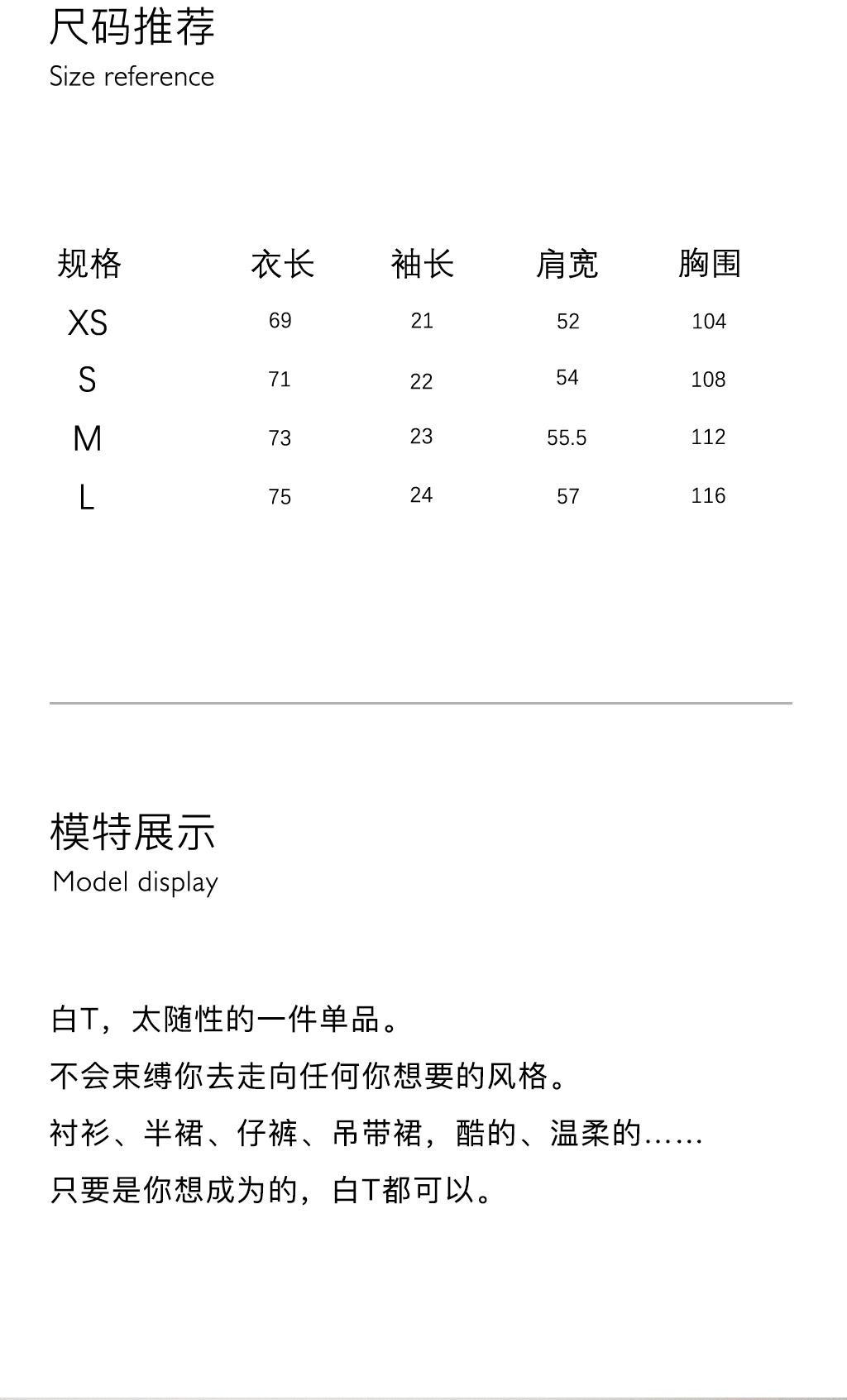 尺码推荐
Size reference

| 规格 | 衣长 | 袖长 | 肩宽 | 胸围 |
|---|---|---|---|---|
| XS | 69 | 21 | 52 | 104 |
| S | 71 | 22 | 54 | 108 |
| M | 73 | 23 | 55.5 | 112 |
| L | 75 | 24 | 57 | 116 |

模特展示
Model display

白T，太随性的一件单品。
不会束缚你去走向任何你想要的风格。
衬衫、半裙、仔裤、吊带裙，酷的、温柔的……
只要是你想成为的，白T都可以。